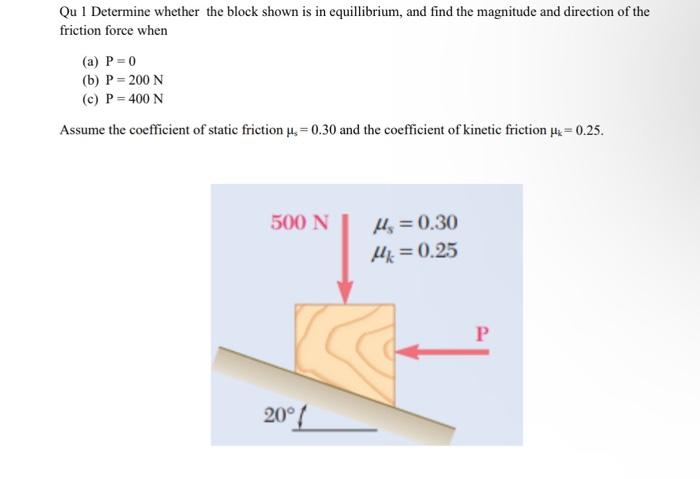 Qu 1 Determine whether the block shown is in equillibrium, and find the magnitude and direction of the friction force when

(a) P = 0
(b) P = 200 N
(c) P = 400 N

Assume the coefficient of static friction $\mu_s = 0.30$ and the coefficient of kinetic friction $\mu_k = 0.25$.

500 N

$\mu_s = 0.30$
$\mu_k = 0.25$

P

20°